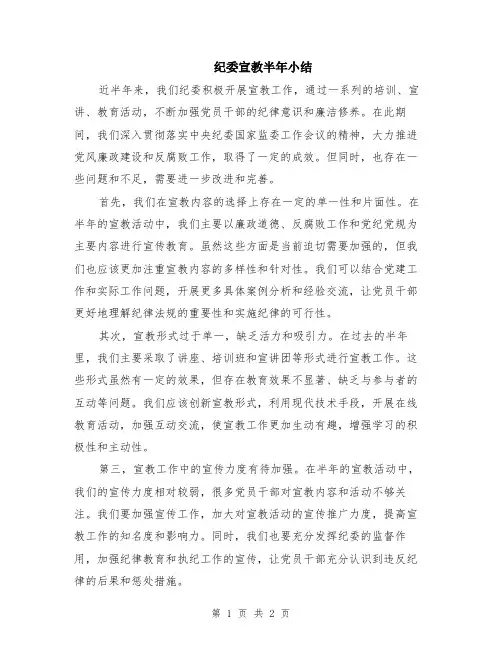 纪委宣教半年小结

近半年来，我们纪委积极开展宣教工作，通过一系列的培训、宣讲、教育活动，不断加强党员干部的纪律意识和廉洁修养。在此期间，我们深入贯彻落实中央纪委国家监委工作会议的精神，大力推进党风廉政建设和反腐败工作，取得了一定的成效。但同时，也存在一些问题和不足，需要进一步改进和完善。

首先，我们在宣教内容的选择上存在一定的单一性和片面性。在半年的宣教活动中，我们主要以廉政道德、反腐败工作和党纪党规为主要内容进行宣传教育。虽然这些方面是当前迫切需要加强的，但我们也应该更加注重宣教内容的多样性和针对性。我们可以结合党建工作和实际工作问题，开展更多具体案例分析和经验交流，让党员干部更好地理解纪律法规的重要性和实施纪律的可行性。

其次，宣教形式过于单一，缺乏活力和吸引力。在过去的半年里，我们主要采取了讲座、培训班和宣讲团等形式进行宣教工作。这些形式虽然有一定的效果，但存在教育效果不显著、缺乏与参与者的互动等问题。我们应该创新宣教形式，利用现代技术手段，开展在线教育活动，加强互动交流，使宣教工作更加生动有趣，增强学习的积极性和主动性。

第三，宣教工作中的宣传力度有待加强。在半年的宣教活动中，我们的宣传力度相对较弱，很多党员干部对宣教内容和活动不够关注。我们要加强宣传工作，加大对宣教活动的宣传推广力度，提高宣教工作的知名度和影响力。同时，我们也要充分发挥纪委的监督作用，加强纪律教育和执纪工作的宣传，让党员干部充分认识到违反纪律的后果和惩处措施。

第 1 页 共 2 页